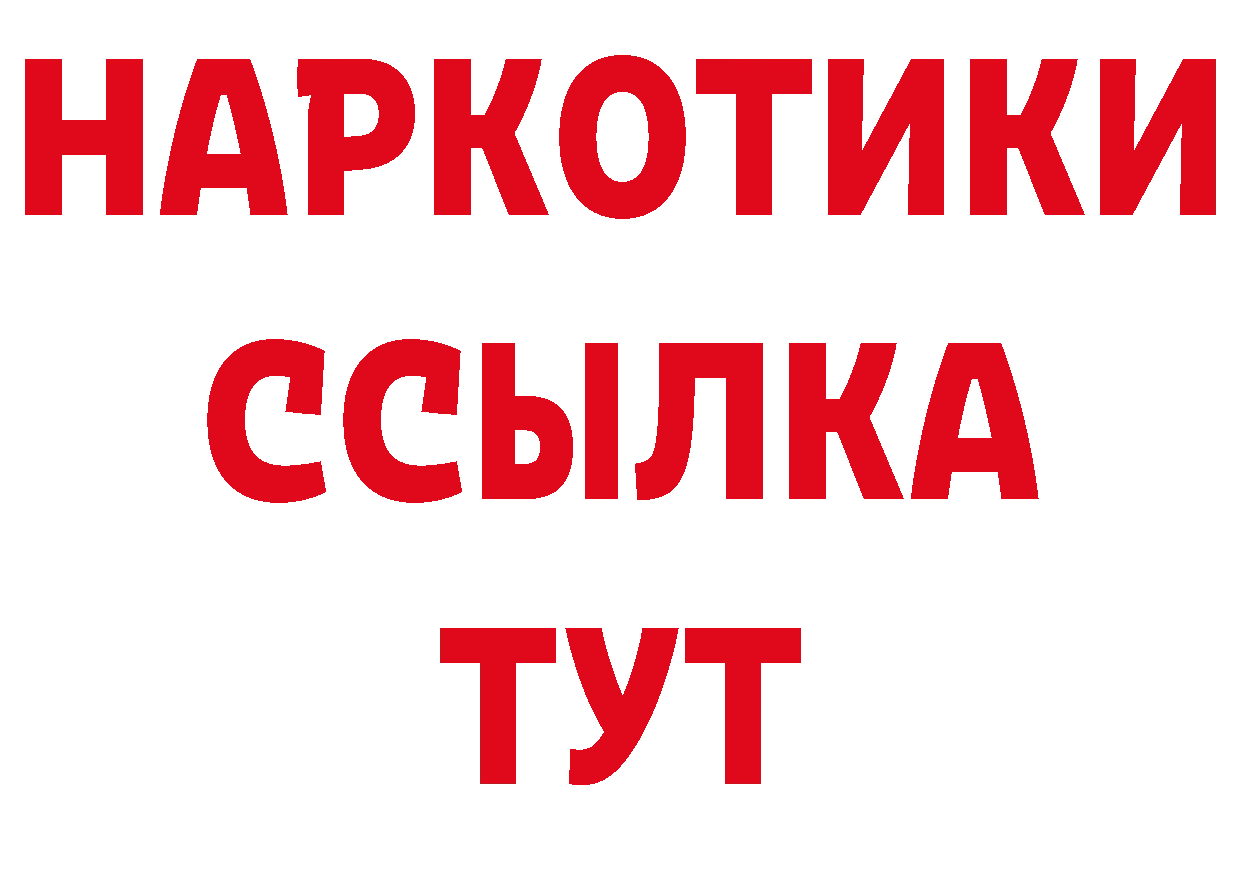 НАРКОТИКИ
ССЫЛКА
ТУТ